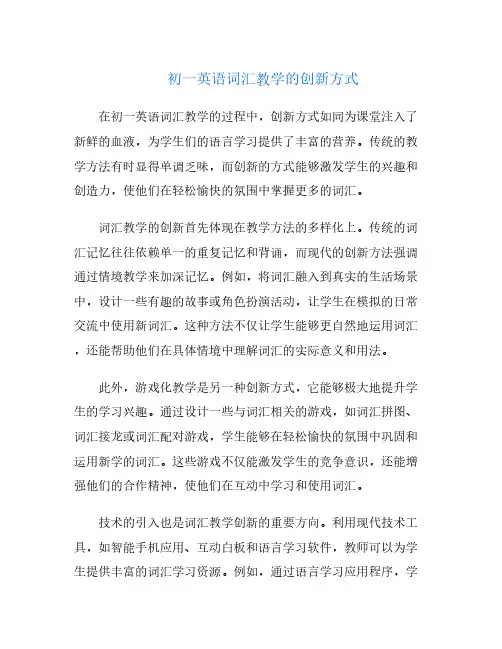 初一英语词汇教学的创新方式

在初一英语词汇教学的过程中，创新方式如同为课堂注入了新鲜的血液，为学生们的语言学习提供了丰富的营养。传统的教学方法有时显得单调乏味，而创新的方式能够激发学生的兴趣和创造力，使他们在轻松愉快的氛围中掌握更多的词汇。

词汇教学的创新首先体现在教学方法的多样化上。传统的词汇记忆往往依赖单一的重复记忆和背诵，而现代的创新方法强调通过情境教学来加深记忆。例如，将词汇融入到真实的生活场景中，设计一些有趣的故事或角色扮演活动，让学生在模拟的日常交流中使用新词汇。这种方法不仅让学生能够更自然地运用词汇，还能帮助他们在具体情境中理解词汇的实际意义和用法。

此外，游戏化教学是另一种创新方式，它能够极大地提升学生的学习兴趣。通过设计一些与词汇相关的游戏，如词汇拼图、词汇接龙或词汇配对游戏，学生能够在轻松愉快的氛围中巩固和运用新学的词汇。这些游戏不仅能激发学生的竞争意识，还能增强他们的合作精神，使他们在互动中学习和使用词汇。

技术的引入也是词汇教学创新的重要方向。利用现代技术工具，如智能手机应用、互动白板和语言学习软件，教师可以为学生提供丰富的词汇学习资源。例如，通过语言学习应用程序，学